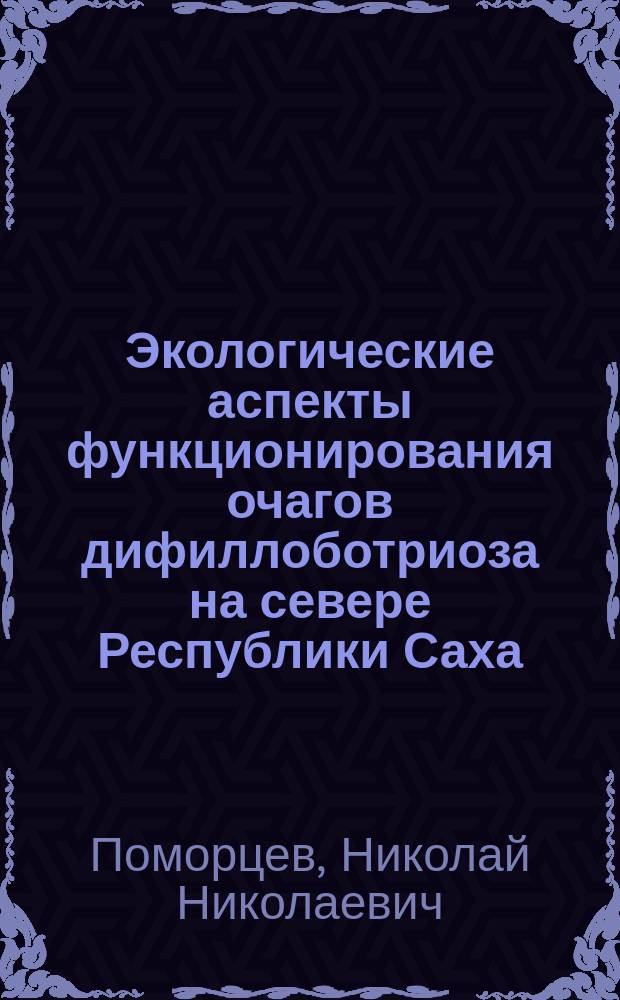 Экологические аспекты функционирования очагов дифиллоботриоза на севере Республики Саха

Поморцев, Николай Николаевич